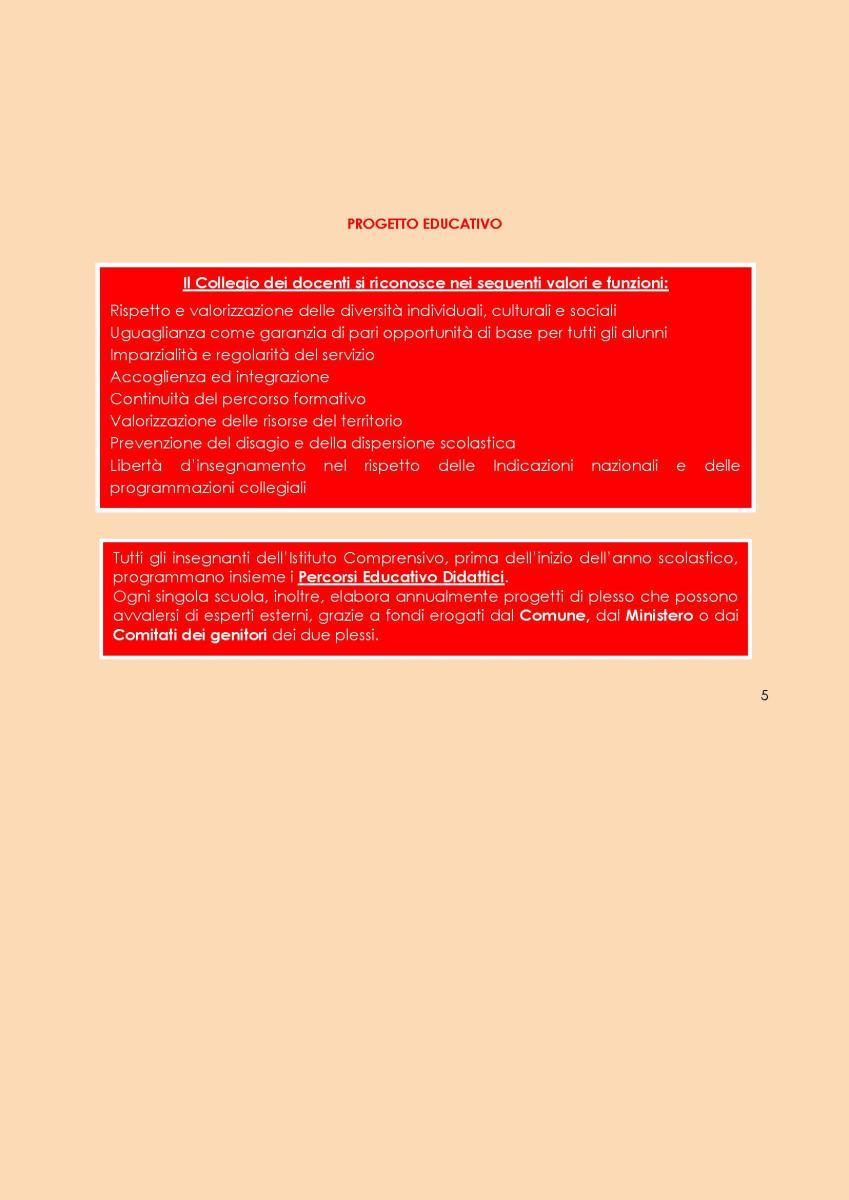 PROGETTO EDUCATIVO

Il Collegio dei docenti si riconosce nei seguenti valori e funzioni:

Rispetto e valorizzazione delle diversità individuali, culturali e sociali
Uguaglianza come garanzia di pari opportunità di base per tutti gli alunni
Imparzialità e regolarità del servizio
Accoglienza ed integrazione
Continuità del percorso formativo
Valorizzazione delle risorse del territorio
Prevenzione del disagio e della dispersione scolastica
Libertà d'insegnamento nel rispetto delle Indicazioni nazionali e delle programmazioni collegiali

Tutti gli insegnanti dell'Istituto Comprensivo, prima dell'inizio dell'anno scolastico, programmano insieme i Percorsi Educativo Didattici.
Ogni singola scuola, inoltre, elabora annualmente progetti di plesso che possono avvalersi di esperti esterni, grazie a fondi erogati dal Comune, dal Ministero o dai Comitati dei genitori dei due plessi.

5